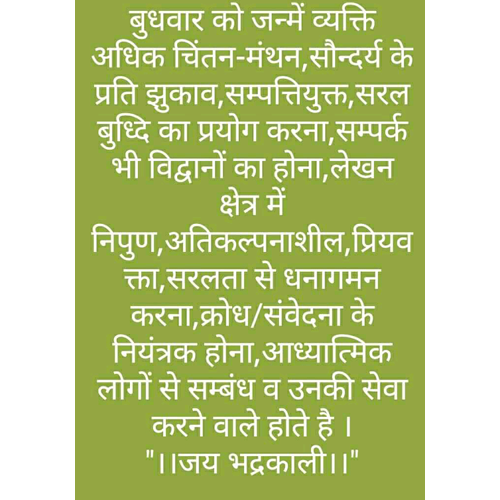 बुधवार को जन्में व्यक्ति अधिक चिंतन-मंथन,सौन्दर्य के प्रति झुकाव,सम्पत्तियुक्त,सरल बुध्दि का प्रयोग करना,सम्पर्क भी विद्वानों का होना,लेखन क्षेत्र में निपुण,अतिकल्पनाशील,प्रियवक्ता,सरलता से धनागमन करना,क्रोध/संवेदना के नियंत्रक होना,आध्यात्मिक लोगों से सम्बंध व उनकी सेवा करने वाले होते है ।

"।।जय भद्रकाली।।"